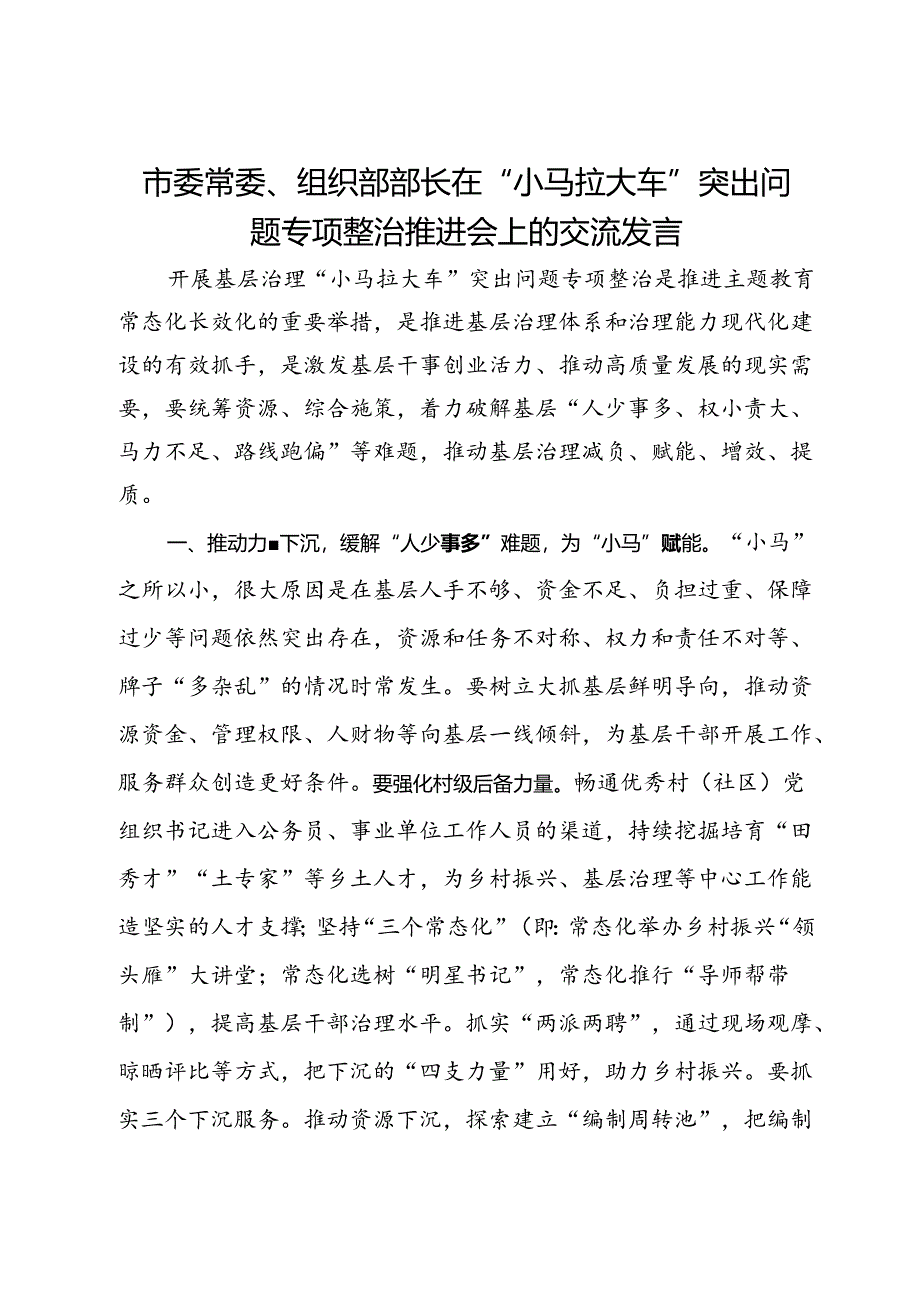 市委常委、组织部部长在“小马拉大车”突出问题专项整治推进会上的交流发言

开展基层治理“小马拉大车”突出问题专项整治是推进主题教育常态化长效化的重要举措，是推进基层治理体系和治理能力现代化建设的有效抓手，是激发基层干事创业活力、推动高质量发展的现实需要，要统筹资源、综合施策，着力破解基层“人少事多、权小责大、马力不足、路线跑偏”等难题，推动基层治理减负、赋能、增效、提质。

一、推动力■下沉，缓解“人少事多”难题，为“小马”赋能。“小马”之所以小，很大原因是在基层人手不够、资金不足、负担过重、保障过少等问题依然突出存在，资源和任务不对称、权力和责任不对等、牌子“多杂乱”的情况时常发生。要树立大抓基层鲜明导向，推动资源资金、管理权限、人财物等向基层一线倾斜，为基层干部开展工作、服务群众创造更好条件。要强化村级后备力量。畅通优秀村（社区）党组织书记进入公务员、事业单位工作人员的渠道，持续挖掘培育“田秀才”“土专家”等乡土人才，为乡村振兴、基层治理等中心工作能造坚实的人才支撑；坚持“三个常态化”（即：常态化举办乡村振兴“领头雁”大讲堂；常态化选树“明星书记”，常态化推行“导师帮带制”），提高基层干部治理水平。抓实“两派两聘”，通过现场观摩、晾晒评比等方式，把下沉的“四支力量”用好，助力乡村振兴。要抓实三个下沉服务。推动资源下沉，探索建立“编制周转池”，把编制